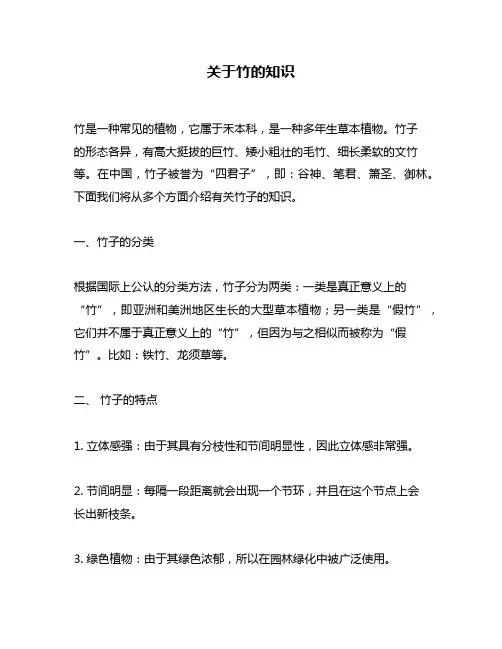 关于竹的知识

竹是一种常见的植物，它属于禾本科，是一种多年生草本植物。竹子的形态各异，有高大挺拔的巨竹、矮小粗壮的毛竹、细长柔软的文竹等。在中国，竹子被誉为“四君子”，即：谷神、笔君、箫圣、御林。下面我们将从多个方面介绍有关竹子的知识。

一、竹子的分类

根据国际上公认的分类方法，竹子分为两类：一类是真正意义上的“竹”，即亚洲和美洲地区生长的大型草本植物；另一类是“假竹”，它们并不属于真正意义上的“竹”，但因为与之相似而被称为“假竹”。比如：铁竹、龙须草等。

二、 竹子的特点

1. 立体感强：由于其具有分枝性和节间明显性，因此立体感非常强。

2. 节间明显：每隔一段距离就会出现一个节环，并且在这个节点上会长出新枝条。

3. 绿色植物：由于其绿色浓郁，所以在园林绿化中被广泛使用。